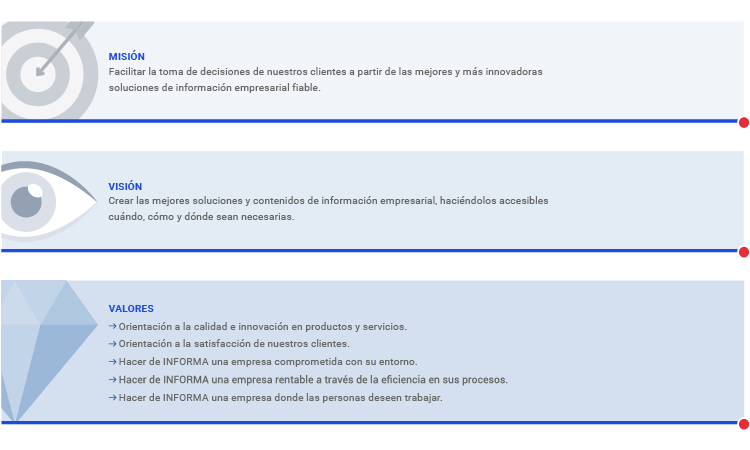 MISIÓN
Facilitar la toma de decisiones de nuestros clientes a partir de las mejores y más innovadoras soluciones de información empresarial fiable.

VISIÓN
Crear las mejores soluciones y contenidos de información empresarial, haciéndolos accesibles cuándo, cómo y dónde sean necesarias.

VALORES
→ Orientación a la calidad e innovación en productos y servicios.
→ Orientación a la satisfacción de nuestros clientes.
→ Hacer de INFORMA una empresa comprometida con su entorno.
→ Hacer de INFORMA una empresa rentable a través de la eficiencia en sus procesos.
→ Hacer de INFORMA una empresa donde las personas deseen trabajar.